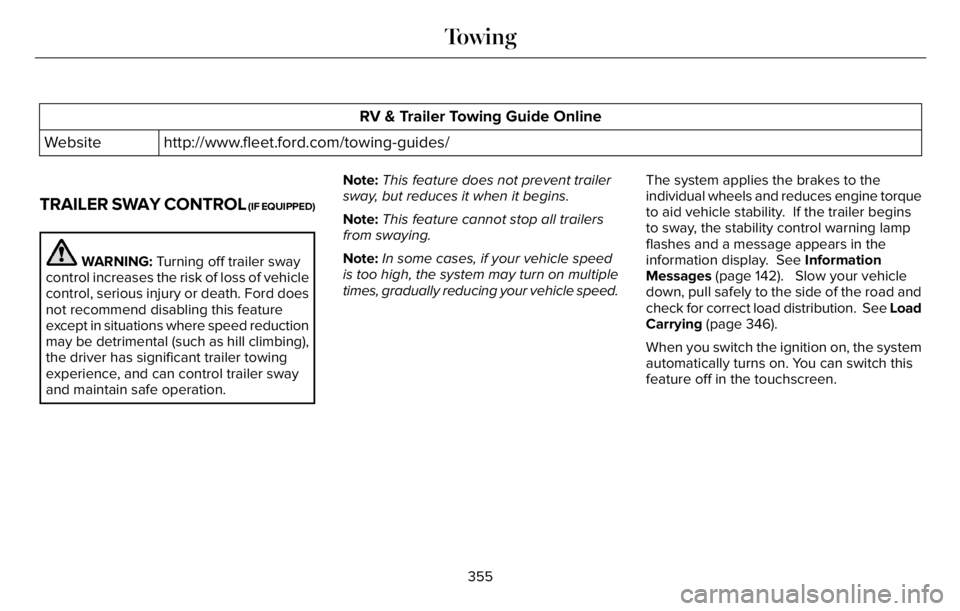 Towing

| RV & Trailer Towing Guide Online | |
|---|---|
| Website | http://www.fleet.ford.com/towing-guides/ |

TRAILER SWAY CONTROL (IF EQUIPPED)

WARNING: Turning off trailer sway control increases the risk of loss of vehicle control, serious injury or death. Ford does not recommend disabling this feature except in situations where speed reduction may be detrimental (such as hill climbing), the driver has significant trailer towing experience, and can control trailer sway and maintain safe operation.

Note: This feature does not prevent trailer sway, but reduces it when it begins.

Note: This feature cannot stop all trailers from swaying.

Note: In some cases, if your vehicle speed is too high, the system may turn on multiple times, gradually reducing your vehicle speed.

The system applies the brakes to the individual wheels and reduces engine torque to aid vehicle stability. If the trailer begins to sway, the stability control warning lamp flashes and a message appears in the information display. See Information Messages (page 142). Slow your vehicle down, pull safely to the side of the road and check for correct load distribution. See Load Carrying (page 346).

When you switch the ignition on, the system automatically turns on. You can switch this feature off in the touchscreen.

355

carmanualsonline.info